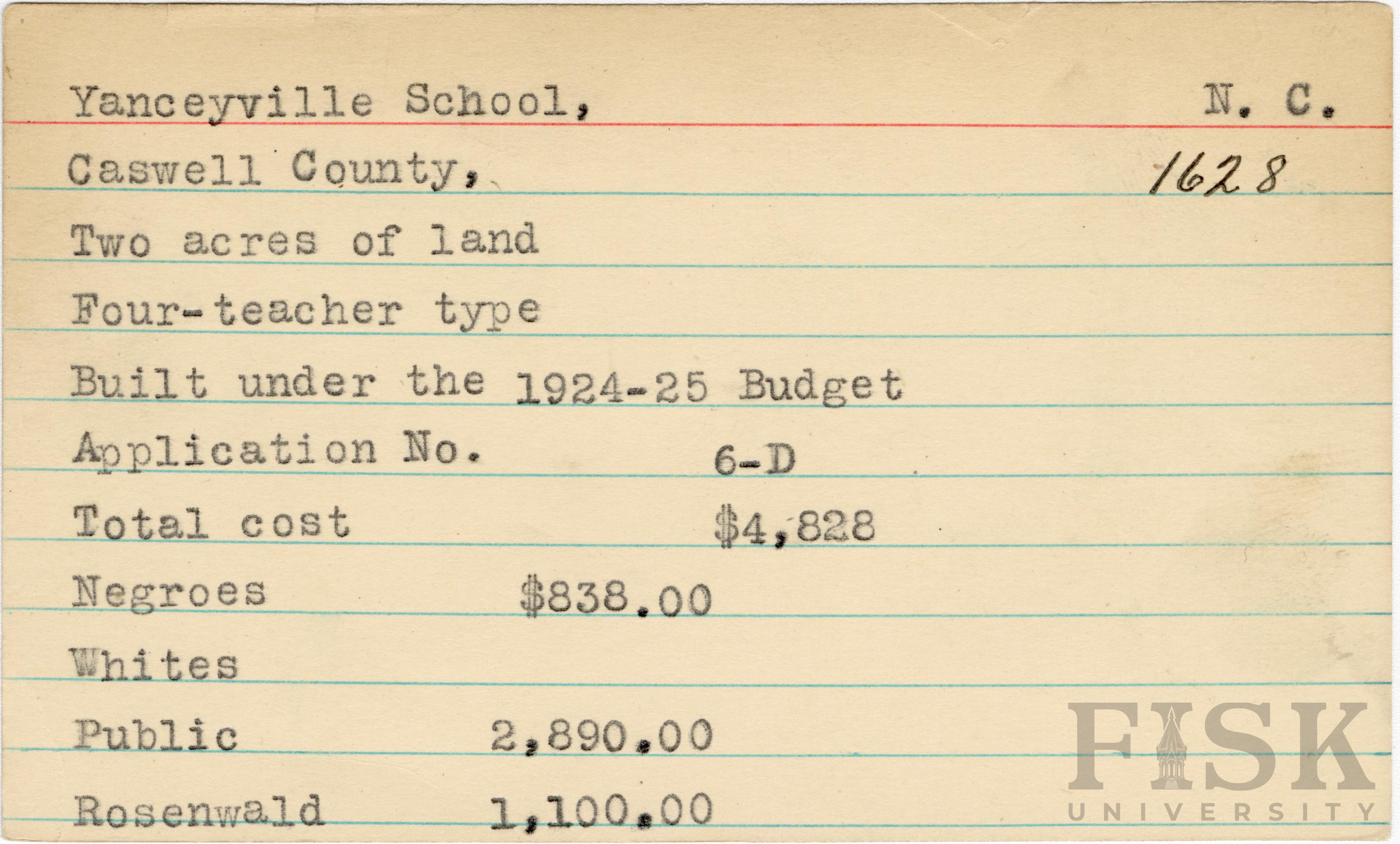 Yanceyville School, N. C.

Caswell County, 1628

Two acres of land

Four-teacher type

Built under the 1924-25 Budget

Application No. 6-D

Total cost $4,828

Negroes $838.00

Whites

Public 2,890.00

Rosenwald 1,100.00

FISK
UNIVERSITY